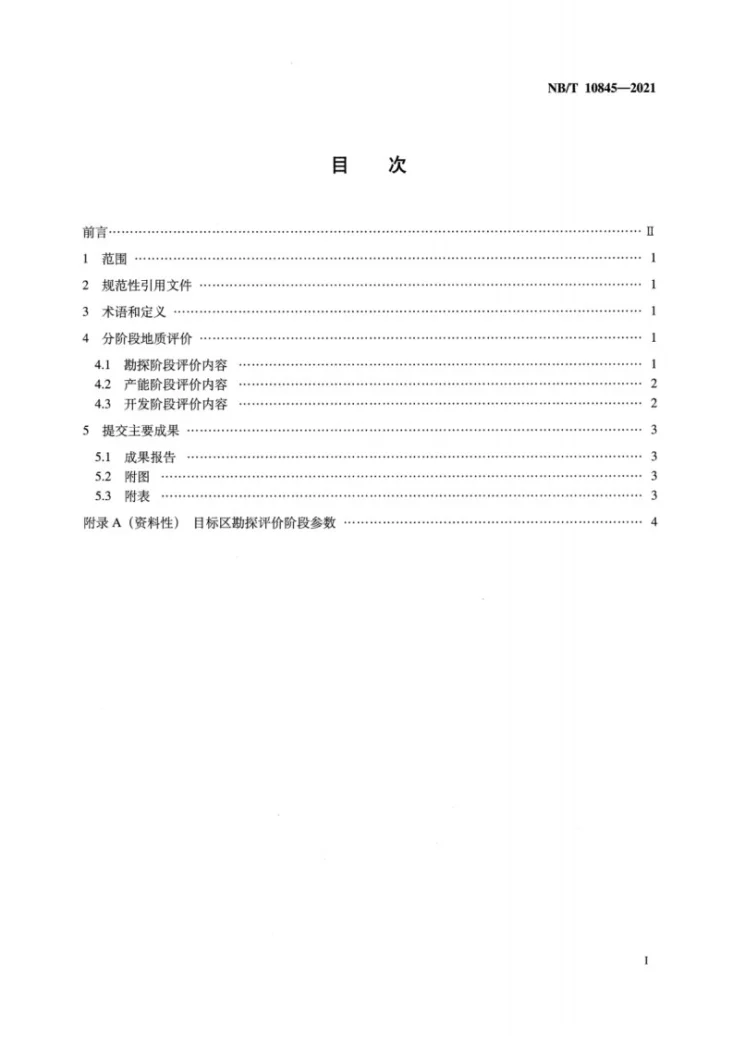 NB/T 10845—2021

目 次

前言 Ⅱ

1 范围 1

2 规范性引用文件 1

3 术语和定义 1

4 分阶段地质评价 1

4.1 勘探阶段评价内容 1

4.2 产能阶段评价内容 2

4.3 开发阶段评价内容 2

5 提交主要成果 3

5.1 成果报告 3

5.2 附图 3

5.3 附表 3

附录A（资料性） 目标区勘探评价阶段参数 4

I